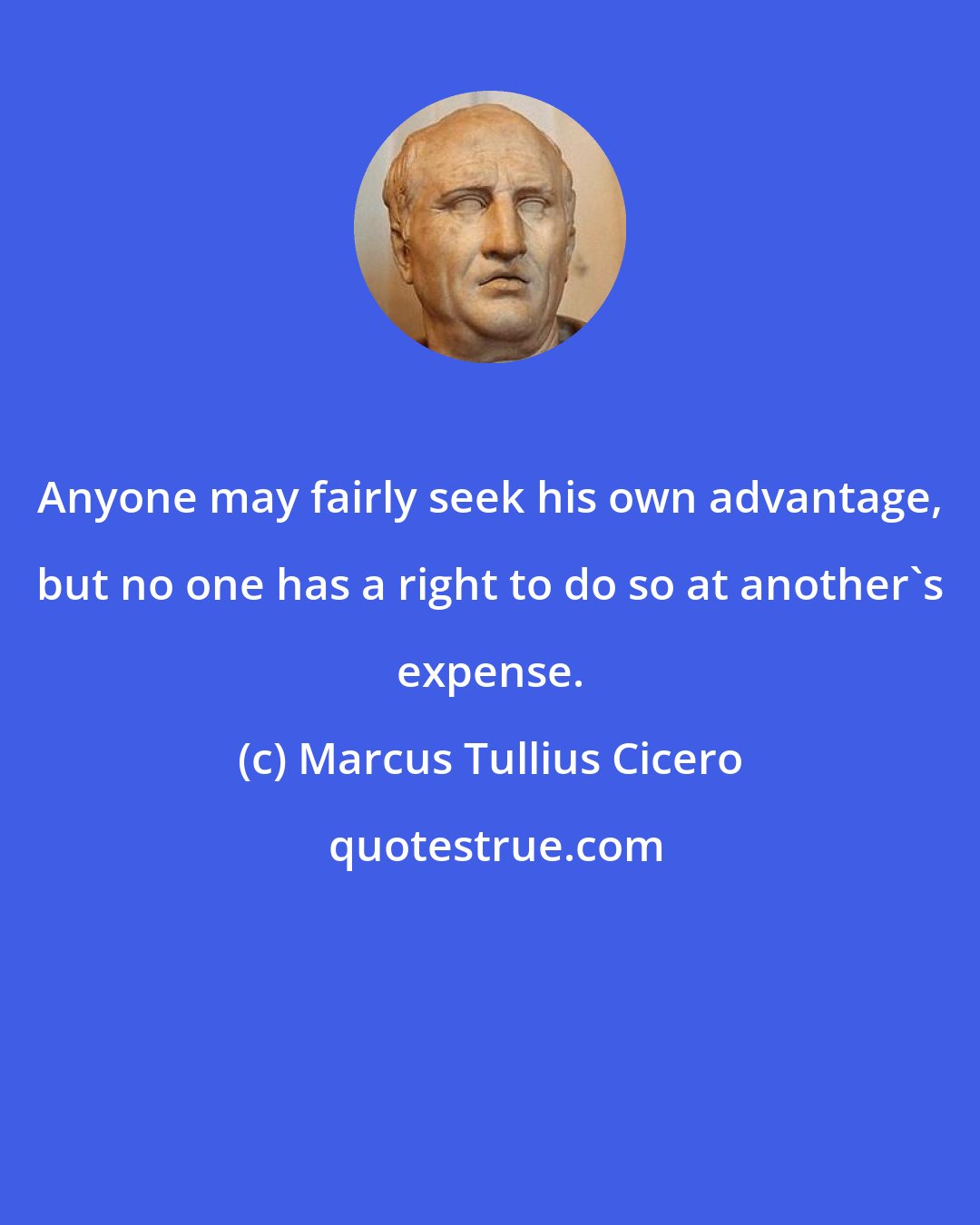 Anyone may fairly seek his own advantage, but no one has a right to do so at another`s expense.

(c) Marcus Tullius Cicero

quotestrue.com